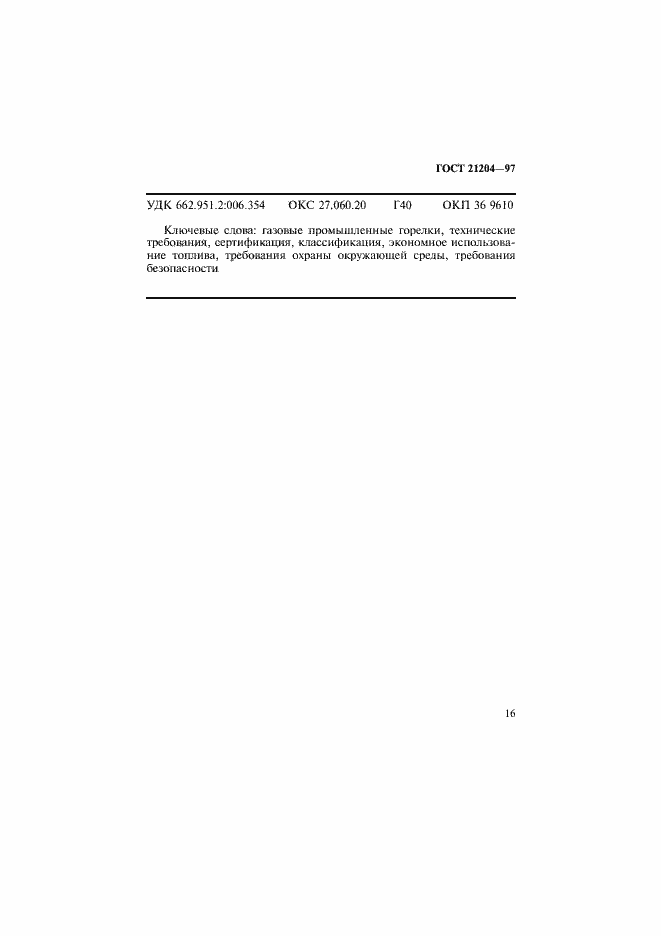 ГОСТ 21204—97

УДК 662.951.2:006.354 ОКС 27.060.20 Г40 ОКП 36 9610

Ключевые слова: газовые промышленные горелки, технические требования, сертификация, классификация, экономное использование топлива, требования охраны окружающей среды, требования безопасности

16